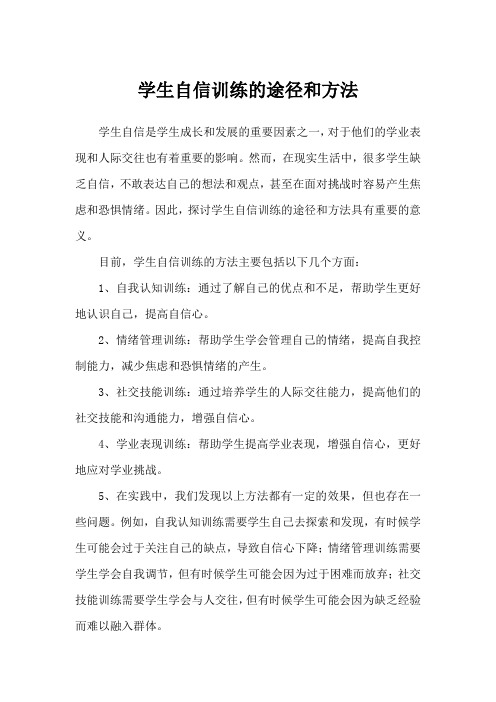 学生自信训练的途径和方法

学生自信是学生成长和发展的重要因素之一，对于他们的学业表现和人际交往也有着重要的影响。然而，在现实生活中，很多学生缺乏自信，不敢表达自己的想法和观点，甚至在面对挑战时容易产生焦虑和恐惧情绪。因此，探讨学生自信训练的途径和方法具有重要的意义。

目前，学生自信训练的方法主要包括以下几个方面：

1、自我认知训练：通过了解自己的优点和不足，帮助学生更好地认识自己，提高自信心。

2、情绪管理训练：帮助学生学会管理自己的情绪，提高自我控制能力，减少焦虑和恐惧情绪的产生。

3、社交技能训练：通过培养学生的人际交往能力，提高他们的社交技能和沟通能力，增强自信心。

4、学业表现训练：帮助学生提高学业表现，增强自信心，更好地应对学业挑战。

5、在实践中，我们发现以上方法都有一定的效果，但也存在一些问题。例如，自我认知训练需要学生自己去探索和发现，有时候学生可能会过于关注自己的缺点，导致自信心下降；情绪管理训练需要学生学会自我调节，但有时候学生可能会因为过于困难而放弃；社交技能训练需要学生学会与人交往，但有时候学生可能会因为缺乏经验而难以融入群体。